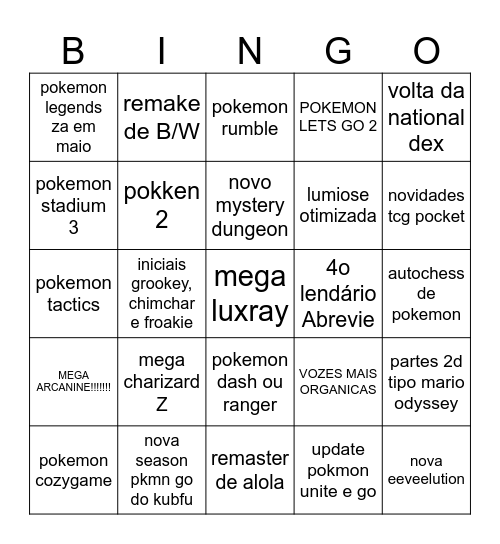 | B | I | N | G | O |
|---|---|---|---|---|
| pokemon legends za em maio | remake de B/W | pokemon rumble | POKEMON LETS GO 2 | volta da national dex |
| pokemon stadium 3 | pokken 2 | novo mystery dungeon | lumiose otimizada | novidades tcg pocket |
| pokemon tactics | iniciais grookey, chimchar e froakie | mega luxray | 4o lendário Abrevie | autochess de pokemon |
| MEGA ARCANINE!!!!!!! | mega charizard Z | pokemon dash ou ranger | VOZES MAIS ORGANICAS | partes 2d tipo mario odyssey |
| pokemon cozygame | nova season pkmn go do kubfu | remaster de alola | update pokmon unite e go | nova eeveelution |